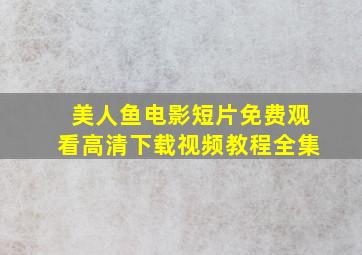 美人鱼电影短片免费观看高清下载视频教程全集